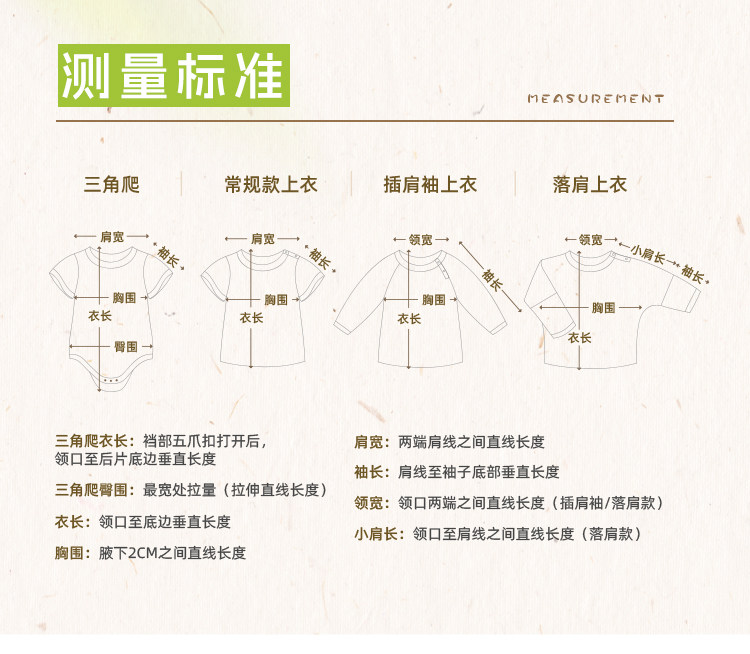 测量标准

MEASUREMENT

三角爬

常规款上衣

插肩袖上衣

落肩上衣

肩宽
袖长
胸围
衣长
臀围

肩宽
袖长
胸围
衣长

领宽
袖长
胸围
衣长

领宽
小肩长
袖长
胸围
衣长

三角爬衣长：裆部五爪扣打开后，领口至后片底边垂直长度

三角爬臀围：最宽处拉量（拉伸直线长度）

衣长：领口至底边垂直长度

胸围：腋下2CM之间直线长度

肩宽：两端肩线之间直线长度

袖长：肩线至袖子底部垂直长度

领宽：领口两端之间直线长度（插肩袖/落肩款）

小肩长：领口至肩线之间直线长度（落肩款）